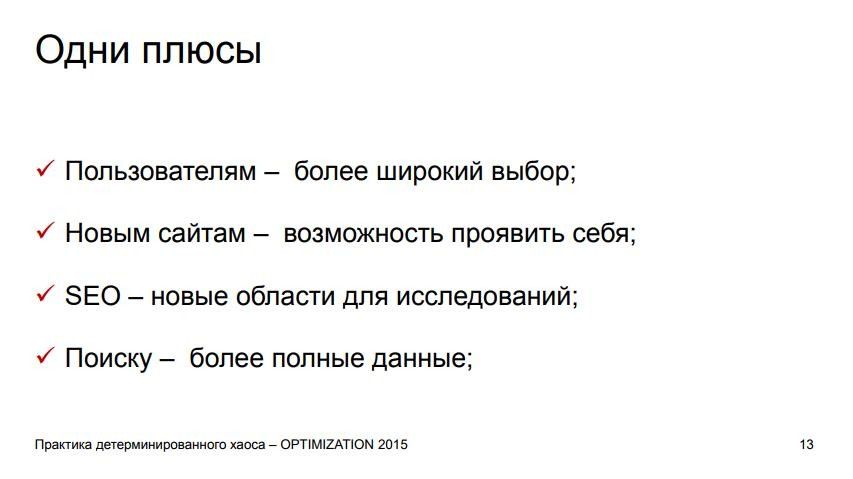 Одни плюсы

✓ Пользователям – более широкий выбор;

✓ Новым сайтам – возможность проявить себя;

✓ SEO – новые области для исследований;

✓ Поиску – более полные данные;

Практика детерминированного хаоса – OPTIMIZATION 2015

13